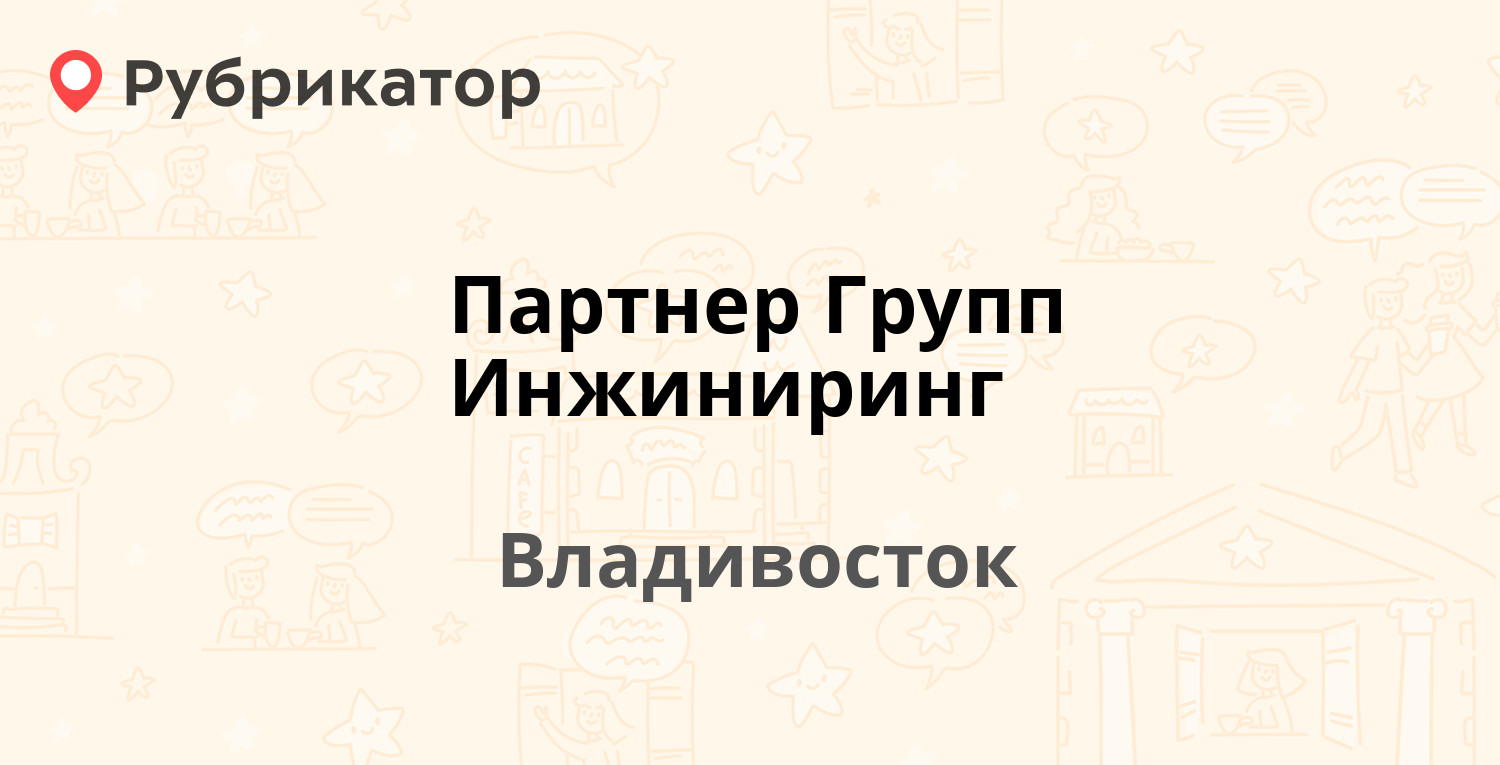 Рубрикатор

Партнер Групп Инжиниринг

Владивосток